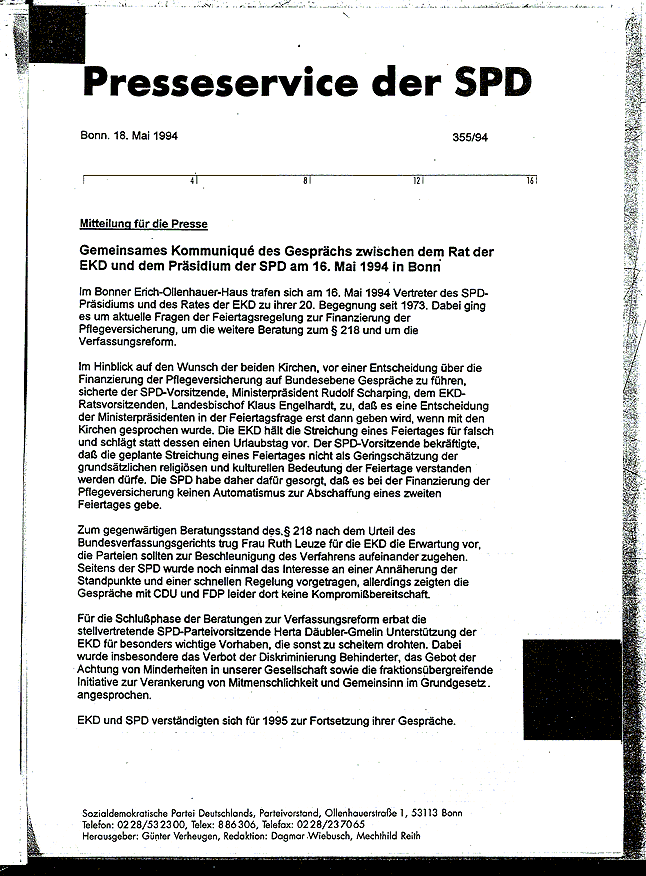 Presseservice der SPD

Bonn. 18. Mai 1994

355/94

4 8 12 16

Mitteilung für die Presse

Gemeinsames Kommuniqué des Gesprächs zwischen dem Rat der EKD und dem Präsidium der SPD am 16. Mai 1994 in Bonn

Im Bonner Erich-Ollenhauer-Haus trafen sich am 16. Mai 1994 Vertreter des SPD-Präsidiums und des Rates der EKD zu ihrer 20. Begegnung seit 1973. Dabei ging es um aktuelle Fragen der Feiertagsregelung zur Finanzierung der Pflegeversicherung, um die weitere Beratung zum § 218 und um die Verfassungsreform.

Im Hinblick auf den Wunsch der beiden Kirchen, vor einer Entscheidung über die Finanzierung der Pflegeversicherung auf Bundesebene Gespräche zu führen, sicherte der SPD-Vorsitzende, Ministerpräsident Rudolf Scharping, dem EKD-Ratsvorsitzenden, Landesbischof Klaus Engelhardt, zu, daß es eine Entscheidung der Ministerpräsidenten in der Feiertagsfrage erst dann geben wird, wenn mit den Kirchen gesprochen wurde. Die EKD hält die Streichung eines Feiertages für falsch und schlägt statt dessen einen Urlaubstag vor. Der SPD-Vorsitzende bekräftigte, daß die geplante Streichung eines Feiertages nicht als Geringschätzung der grundsätzlichen religiösen und kulturellen Bedeutung der Feiertage verstanden werden dürfe. Die SPD habe daher dafür gesorgt, daß es bei der Finanzierung der Pflegeversicherung keinen Automatismus zur Abschaffung eines zweiten Feiertages gebe.

Zum gegenwärtigen Beratungsstand des § 218 nach dem Urteil des Bundesverfassungsgerichts trug Frau Ruth Leuze für die EKD die Erwartung vor, die Parteien sollten zur Beschleunigung des Verfahrens aufeinander zugehen. Seitens der SPD wurde noch einmal das Interesse an einer Annäherung der Standpunkte und einer schnellen Regelung vorgetragen, allerdings zeigten die Gespräche mit CDU und FDP leider dort keine Kompromißbereitschaft.

Für die Schlußphase der Beratungen zur Verfassungsreform erbat die stellvertretende SPD-Parteivorsitzende Herta Däubler-Gmelin Unterstützung der EKD für besonders wichtige Vorhaben, die sonst zu scheitern drohten. Dabei wurde insbesondere das Verbot der Diskriminierung Behinderter, das Gebot der Achtung von Minderheiten in unserer Gesellschaft sowie die fraktionsübergreifende Initiative zur Verankerung von Mitmenschlichkeit und Gemeinsinn im Grundgesetz angesprochen.

EKD und SPD verständigten sich für 1995 zur Fortsetzung ihrer Gespräche.

Sozialdemokratische Partei Deutschlands, Parteivorstand, Ollenhauerstraße 1, 53113 Bonn
Telefon: 0228/532300, Telex: 886306, Telefax: 0228/237065
Herausgeber: Günter Verheugen, Redaktion: Dagmar Wiebusch, Mechthild Reith